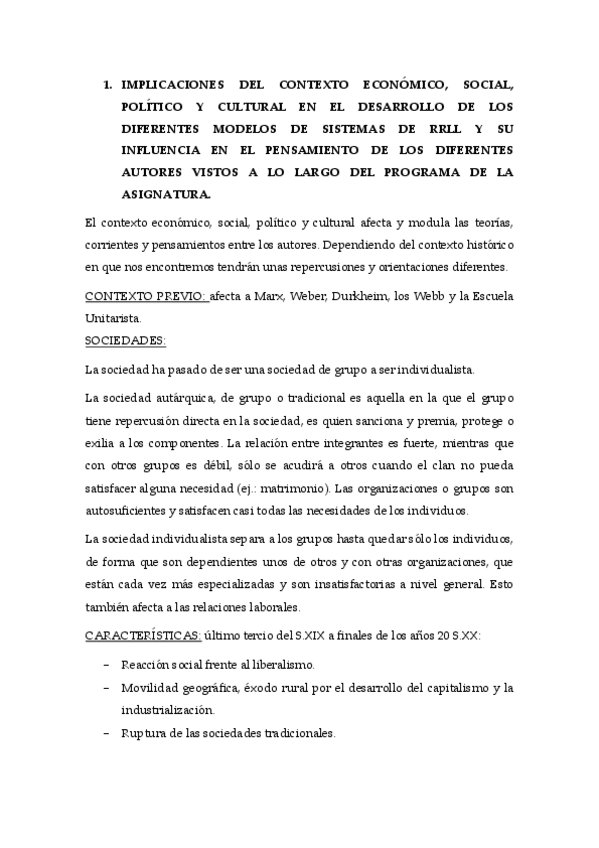 1. IMPLICACIONES DEL CONTEXTO ECONÓMICO, SOCIAL, POLÍTICO Y CULTURAL EN EL DESARROLLO DE LOS DIFERENTES MODELOS DE SISTEMAS DE RRLL Y SU INFLUENCIA EN EL PENSAMIENTO DE LOS DIFERENTES AUTORES VISTOS A LO LARGO DEL PROGRAMA DE LA ASIGNATURA.

El contexto económico, social, político y cultural afecta y modula las teorías, corrientes y pensamientos entre los autores. Dependiendo del contexto histórico en que nos encontremos tendrán unas repercusiones y orientaciones diferentes.

CONTEXTO PREVIO: afecta a Marx, Weber, Durkheim, los Webb y la Escuela Unitarista.

SOCIEDADES:

La sociedad ha pasado de ser una sociedad de grupo a ser individualista.

La sociedad autárquica, de grupo o tradicional es aquella en la que el grupo tiene repercusión directa en la sociedad, es quien sanciona y premia, protege o exilia a los componentes. La relación entre integrantes es fuerte, mientras que con otros grupos es débil, sólo se acudirá a otros cuando el clan no pueda satisfacer alguna necesidad (ej.: matrimonio). Las organizaciones o grupos son autosuficientes y satisfacen casi todas las necesidades de los individuos.

La sociedad individualista separa a los grupos hasta quedar sólo los individuos, de forma que son dependientes unos de otros y con otras organizaciones, que están cada vez más especializadas y son insatisfactorias a nivel general. Esto también afecta a las relaciones laborales.

CARACTERÍSTICAS: último tercio del S.XIX a finales de los años 20 S.XX:

– Reacción social frente al liberalismo.
– Movilidad geográfica, éxodo rural por el desarrollo del capitalismo y la industrialización.
– Ruptura de las sociedades tradicionales.